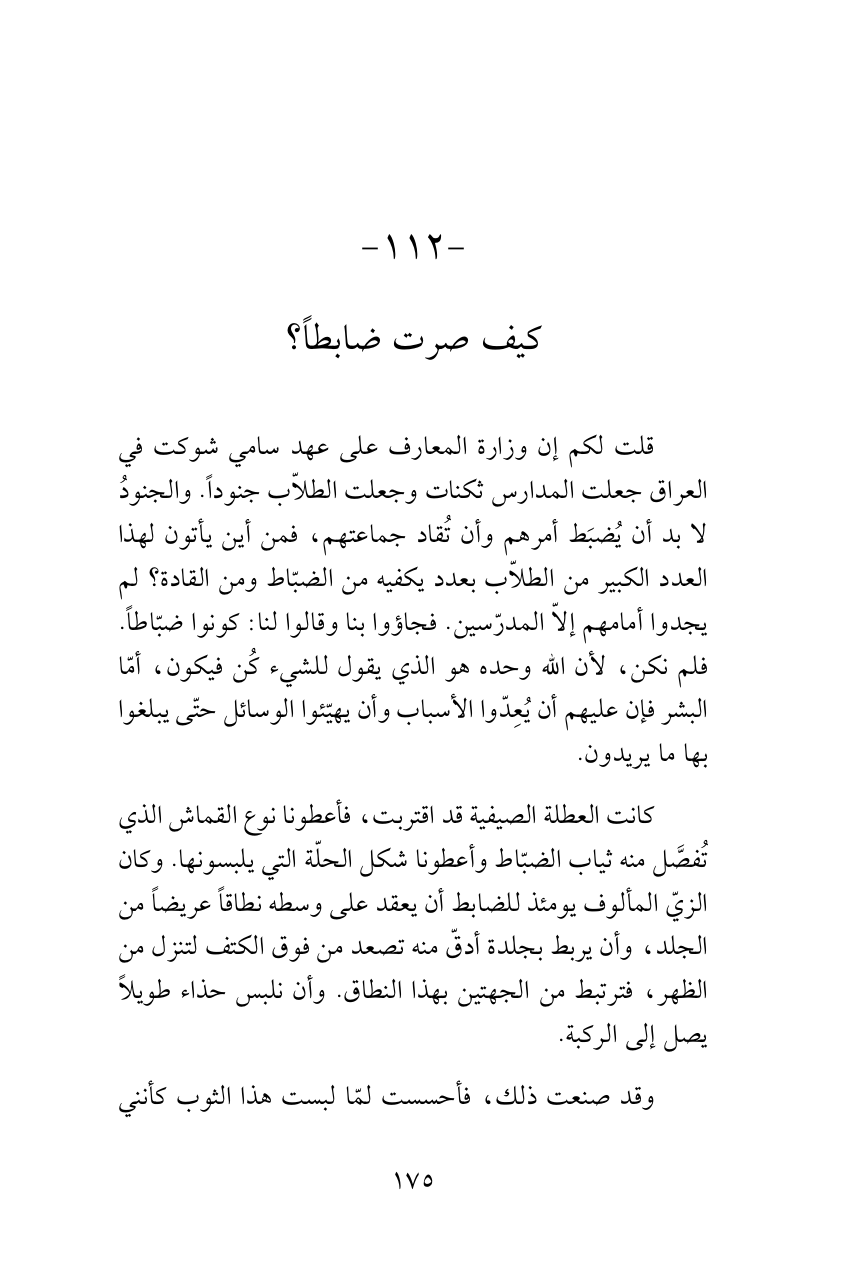 -١١٢-

كيف صرت ضابطاً؟

قلت لكم إن وزارة المعارف على عهد سامي شوكت في العراق جعلت المدارس ثكنات وجعلت الطلاّب جنوداً. والجنودُ لا بد أن يُضبَط أمرهم وأن تُقاد جماعتهم، فمن أين يأتون لهذا العدد الكبير من الطلاّب بعدد يكفيه من الضبّاط ومن القادة؟ لم يجدوا أمامهم إلاّ المدرّسين. فجاؤوا بنا وقالوا لنا: كونوا ضبّاطاً. فلم نكن، لأن الله وحده هو الذي يقول للشيء كُن فيكون، أمّا البشر فإن عليهم أن يُعِدّوا الأسباب وأن يهيّئوا الوسائل حتّى يبلغوا بها ما يريدون.

كانت العطلة الصيفية قد اقتربت، فأعطونا نوع القماش الذي تُفصَّل منه ثياب الضبّاط وأعطونا شكل الحلّة التي يلبسونها. وكان الزيّ المألوف يومئذ للضابط أن يعقد على وسطه نطاقاً عريضاً من الجلد، وأن يربط بجلدة أدقّ منه تصعد من فوق الكتف لتنزل من الظهر، فترتبط من الجهتين بهذا النطاق. وأن نلبس حذاء طويلاً يصل إلى الركبة.

وقد صنعت ذلك، فأحسست لمّا لبست هذا الثوب كأنني

١٧٥